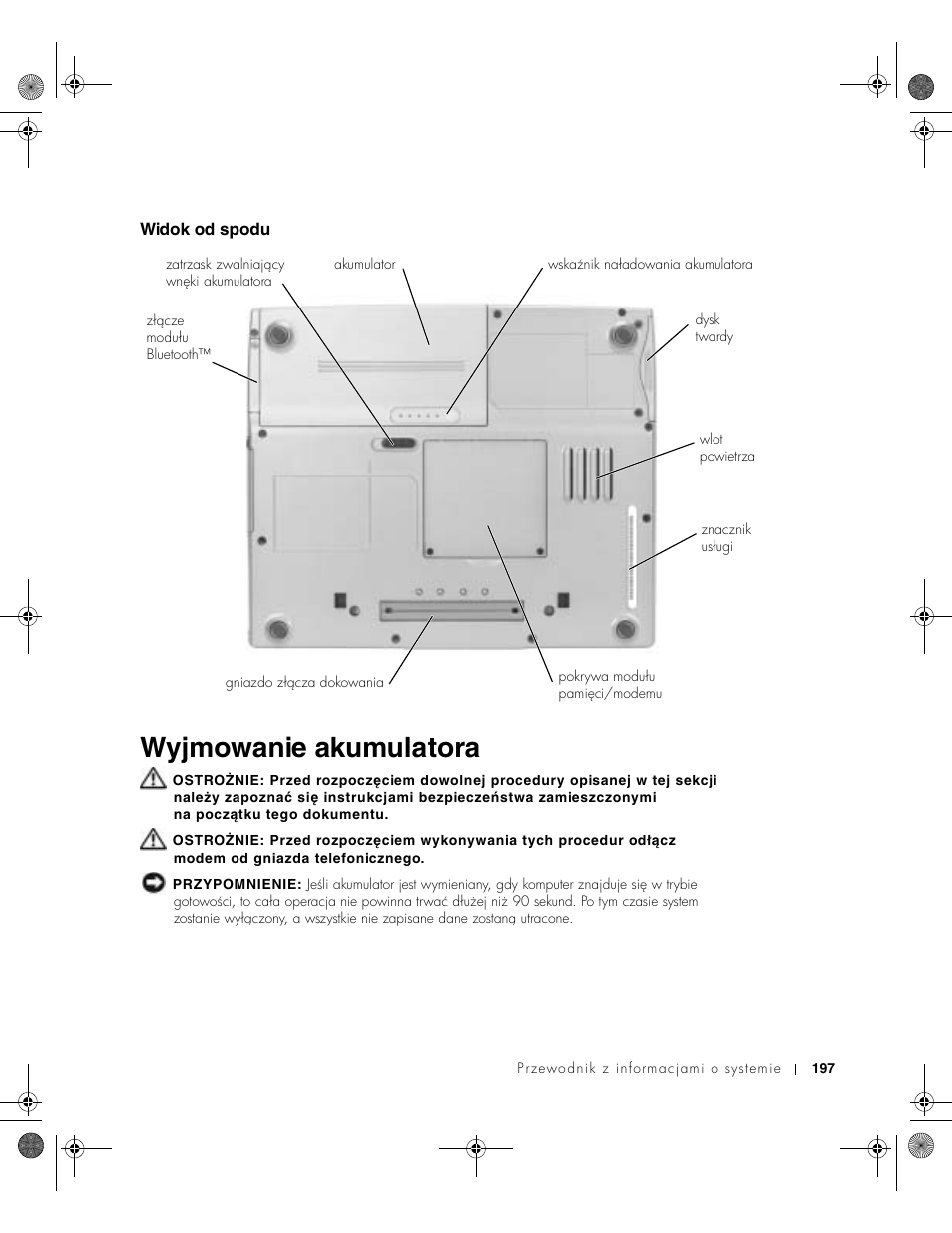 Widok od spodu

zatrzask zwalniający wnęki akumulatora

akumulator

wskaźnik naładowania akumulatora

złącze modułu Bluetooth™

dysk twardy

wlot powietrza

znacznik usługi

gniazdo złącza dokowania

pokrywa modułu pamięci/modemu

Wyjmowanie akumulatora

OSTROŻNIE: Przed rozpoczęciem dowolnej procedury opisanej w tej sekcji należy zapoznać się instrukcjami bezpieczeństwa zamieszczonymi na początku tego dokumentu.

OSTROŻNIE: Przed rozpoczęciem wykonywania tych procedur odłącz modem od gniazda telefonicznego.

PRZYPOMNIENIE: Jeśli akumulator jest wymieniany, gdy komputer znajduje się w trybie gotowości, to cała operacja nie powinna trwać dłużej niż 90 sekund. Po tym czasie system zostanie wyłączony, a wszystkie nie zapisane dane zostaną utracone.

Przewodnik z informacjami o systemie | 197